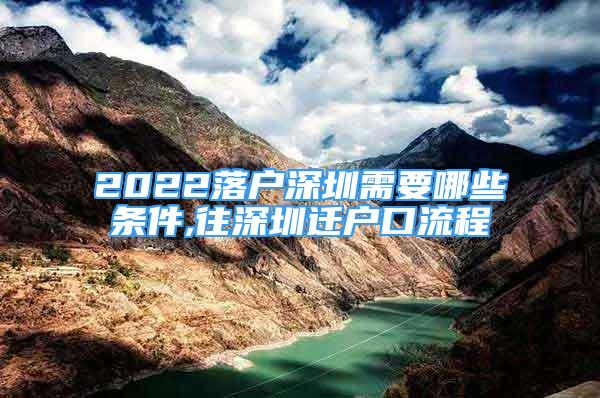 2022落户深圳需要哪些条件,往深圳迁户口流程